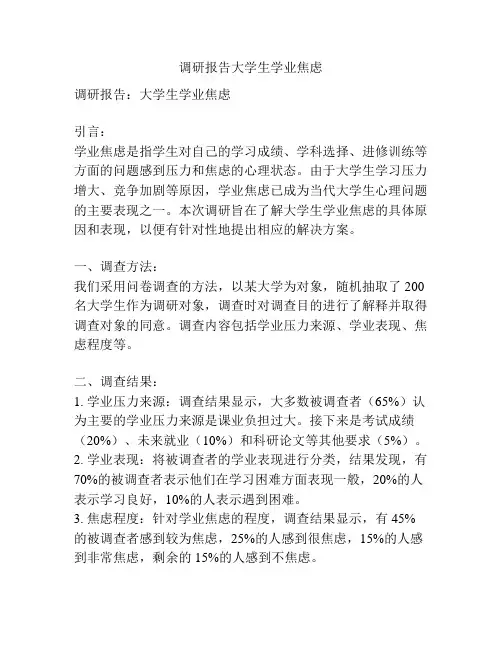 调研报告大学生学业焦虑

调研报告：大学生学业焦虑

引言：
学业焦虑是指学生对自己的学习成绩、学科选择、进修训练等方面的问题感到压力和焦虑的心理状态。由于大学生学习压力增大、竞争加剧等原因，学业焦虑已成为当代大学生心理问题的主要表现之一。本次调研旨在了解大学生学业焦虑的具体原因和表现，以便有针对性地提出相应的解决方案。

一、调查方法：
我们采用问卷调查的方法，以某大学为对象，随机抽取了 200 名大学生作为调研对象，调查时对调查目的进行了解释并取得调查对象的同意。调查内容包括学业压力来源、学业表现、焦虑程度等。

二、调查结果：
1. 学业压力来源：调查结果显示，大多数被调查者（65%）认为主要的学业压力来源是课业负担过大。接下来是考试成绩（20%）、未来就业（10%）和科研论文等其他要求（5%）。
2. 学业表现：将被调查者的学业表现进行分类，结果发现，有 70%的被调查者表示他们在学习困难方面表现一般，20%的人表示学习良好，10%的人表示遇到困难。
3. 焦虑程度：针对学业焦虑的程度，调查结果显示，有 45%的被调查者感到较为焦虑，25%的人感到很焦虑，15%的人感到非常焦虑，剩余的 15%的人感到不焦虑。